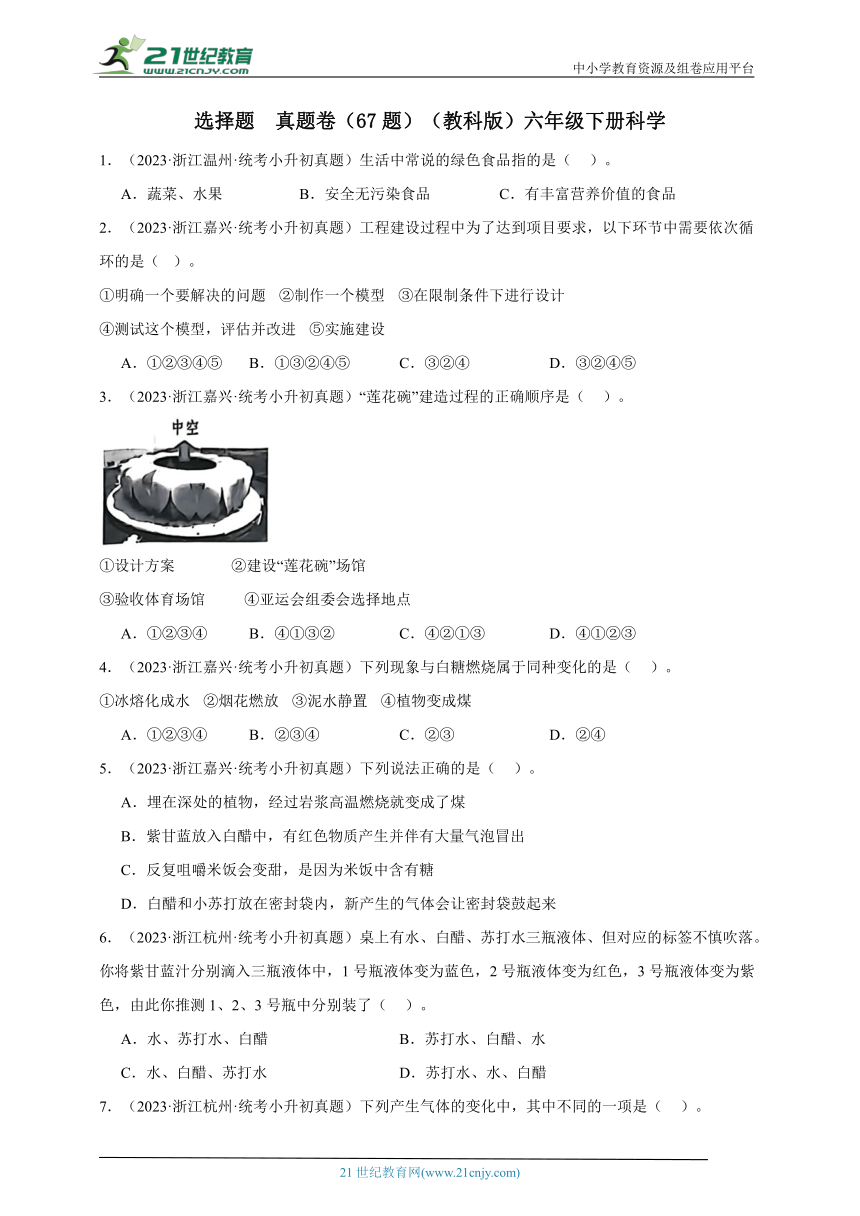 21世纪教育
www.21cnjy.com

中小学教育资源及组卷应用平台

选择题 真题卷（67 题）（教科版）六年级下册科学

1．（2023·浙江温州·统考小升初真题）生活中常说的绿色食品指的是（ ）。

A．蔬菜、水果 B．安全无污染食品 C．有丰富营养价值的食品

2．（2023·浙江嘉兴·统考小升初真题）工程建设过程中为了达到项目要求，以下环节中需要依次循环的是（ ）。

①明确一个要解决的问题 ②制作一个模型 ③在限制条件下进行设计

④测试这个模型，评估并改进 ⑤实施建设

A．①②③④⑤ B．①③②④⑤ C．③②④ D．③②④⑤

3．（2023·浙江嘉兴·统考小升初真题）“莲花碗”建造过程的正确顺序是（ ）。

中空

①设计方案 ②建设“莲花碗”场馆

③验收体育场馆 ④亚运会组委会选择地点

A．①②③④ B．④①③② C．④②①③ D．④①②③

4．（2023·浙江嘉兴·统考小升初真题）下列现象与白糖燃烧属于同种变化的是（ ）。

①冰熔化成水 ②烟花燃放 ③泥水静置 ④植物变成煤

A．①②③④ B．②③④ C．②③ D．②④

5．（2023·浙江嘉兴·统考小升初真题）下列说法正确的是（ ）。

A．埋在深处的植物，经过岩浆高温燃烧就变成了煤

B．紫甘蓝放入白醋中，有红色物质产生并伴有大量气泡冒出

C．反复咀嚼米饭会变甜，是因为米饭中含有糖

D．白醋和小苏打放在密封袋内，新产生的气体会让密封袋鼓起来

6．（2023·浙江杭州·统考小升初真题）桌上有水、白醋、苏打水三瓶液体、但对应的标签不慎吹落。你将紫甘蓝汁分别滴入三瓶液体中，1 号瓶液体变为蓝色，2 号瓶液体变为红色，3 号瓶液体变为紫色，由此你推测 1、2、3 号瓶中分别装了（ ）。

A．水、苏打水、白醋 B．苏打水、白醋、水

C．水、白醋、苏打水 D．苏打水、水、白醋

7．（2023·浙江杭州·统考小升初真题）下列产生气体的变化中，其中不同的一项是（ ）。

21 世纪教育网(www.21cnjy.com)